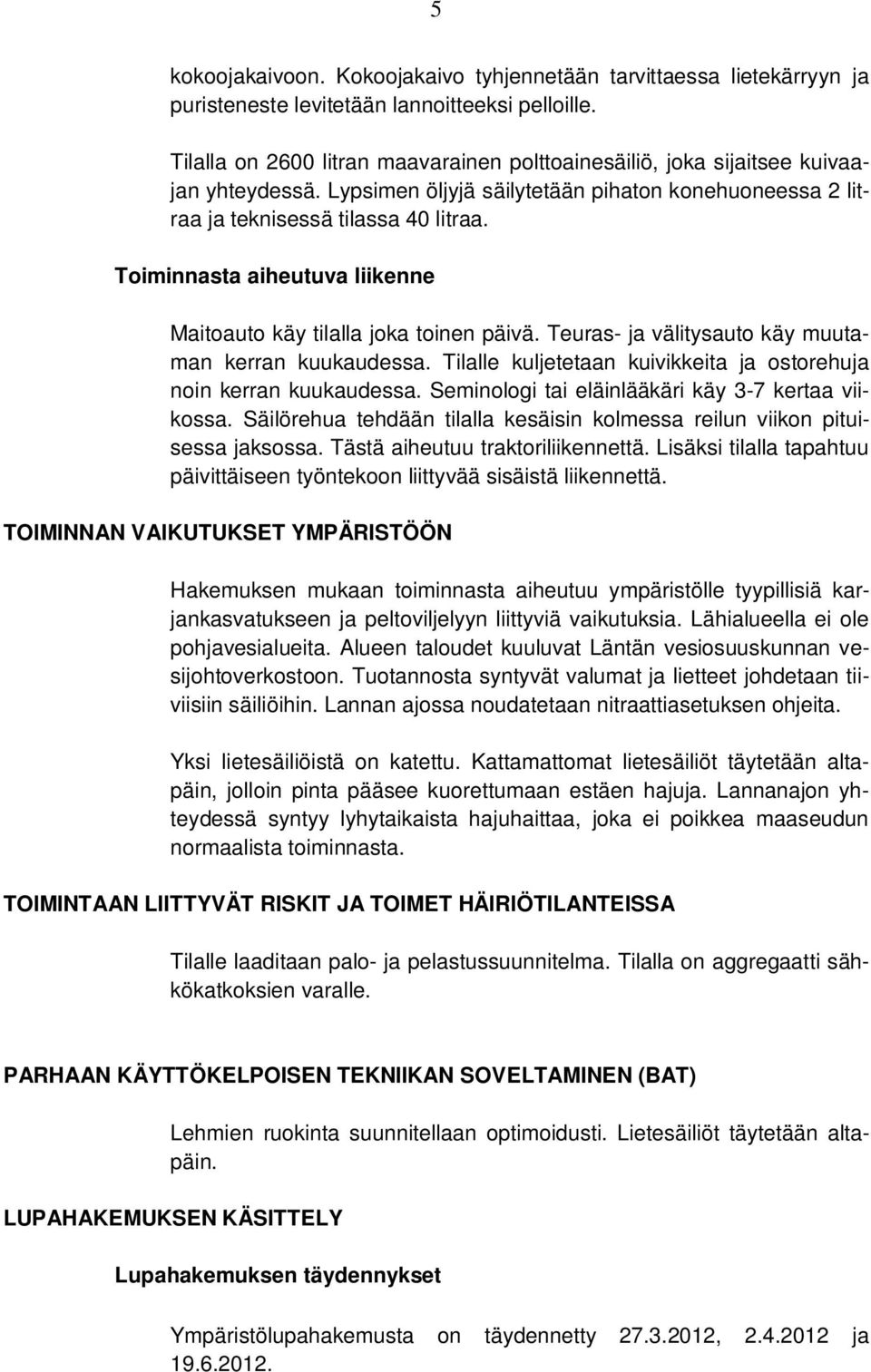 5

kokoojakaivoon. Kokoojakaivo tyhjennetään tarvittaessa lietekärryyn ja puristeneste levitetään lannoitteeksi pelloille.

Tilalla on 2600 litran maavarainen polttoainesäiliö, joka sijaitsee kuivaajan yhteydessä. Lypsimen öljyjä säilytetään pihaton konehuoneessa 2 litraa ja teknisessä tilassa 40 litraa.

Toiminnasta aiheutuva liikenne

Maitoauto käy tilalla joka toinen päivä. Teuras- ja välitysauto käy muutaman kerran kuukaudessa. Tilalle kuljetetaan kuivikkeita ja ostorehuja noin kerran kuukaudessa. Seminologi tai eläinlääkäri käy 3-7 kertaa viikossa. Säilörehua tehdään tilalla kesäisin kolmessa reilun viikon pituisessa jaksossa. Tästä aiheutuu traktoriliikennettä. Lisäksi tilalla tapahtuu päivittäiseen työntekoon liittyvää sisäistä liikennettä.

TOIMINNAN VAIKUTUKSET YMPÄRISTÖÖN

Hakemuksen mukaan toiminnasta aiheutuu ympäristölle tyypillisiä karjankasvatukseen ja peltoviljelyyn liittyviä vaikutuksia. Lähialueella ei ole pohjavesialueita. Alueen taloudet kuuluvat Läntän vesiosuuskunnan vesijohtoverkostoon. Tuotannosta syntyvät valumat ja lietteet johdetaan tiiviisiin säiliöihin. Lannan ajossa noudatetaan nitraattiasetuksen ohjeita.

Yksi lietesäiliöistä on katettu. Kattamattomat lietesäiliöt täytetään altapäin, jolloin pinta pääsee kuorettumaan estäen hajuja. Lannanajon yhteydessä syntyy lyhytaikaista hajuhaittaa, joka ei poikkea maaseudun normaalista toiminnasta.

TOIMINTAAN LIITTYVÄT RISKIT JA TOIMET HÄIRIÖTILANTEISSA

Tilalle laaditaan palo- ja pelastussuunnitelma. Tilalla on aggregaatti sähkökatkoksien varalle.

PARHAAN KÄYTTÖKELPOISEN TEKNIIKAN SOVELTAMINEN (BAT)

Lehmien ruokinta suunnitellaan optimoidusti. Lietesäiliöt täytetään altapäin.

LUPAHAKEMUKSEN KÄSITTELY

Lupahakemuksen täydennykset

Ympäristölupahakemusta on täydennetty 27.3.2012, 2.4.2012 ja 19.6.2012.